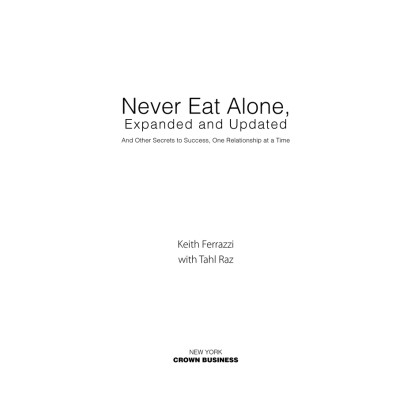 Never Eat Alone,
Expanded and Updated

And Other Secrets to Success, One Relationship at a Time

Keith Ferrazzi
with Tahl Raz

NEW YORK
CROWN BUSINESS